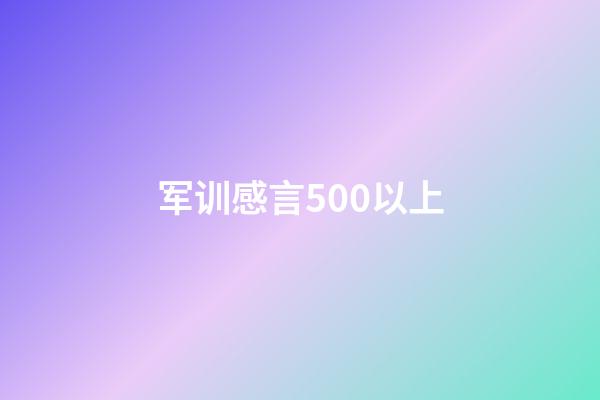 军训感言500以上